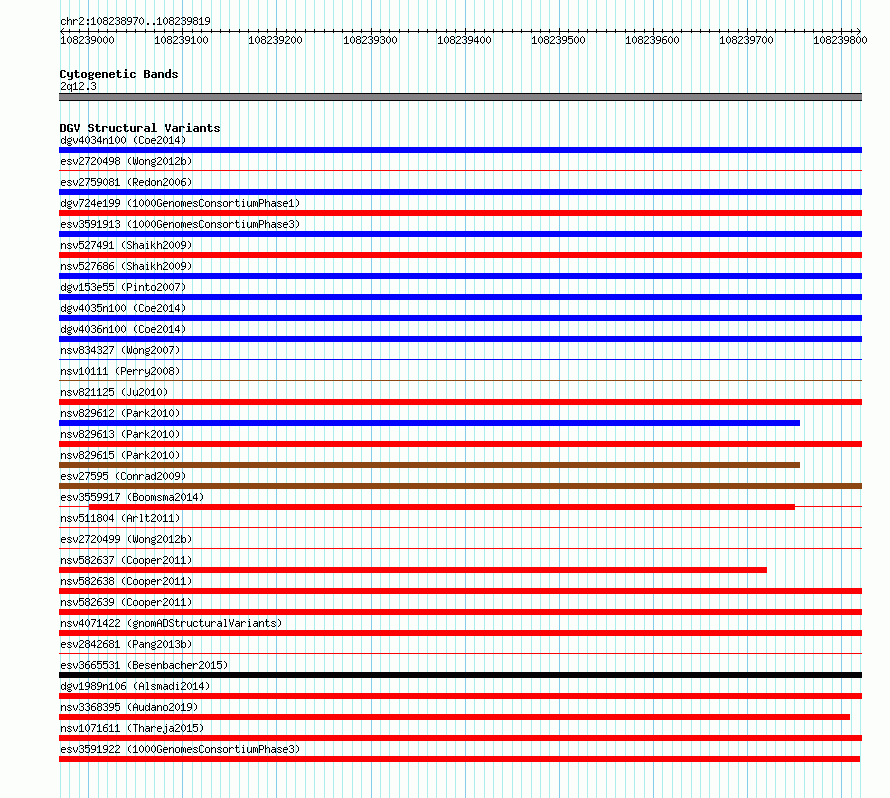 chr2:108238970..108239819

108239000 108239100 108239200 108239300 108239400 108239500 108239600 108239700 108239800

Cytogenetic Bands
2q12.3

DGV Structural Variants
dgv4034n100 (Coe2014)
esv2720498 (Wong2012b)
esv2759081 (Redon2006)
dgv724e199 (1000GenomesConsortiumPhase1)
esv3591913 (1000GenomesConsortiumPhase3)
nsv527491 (Shaikh2009)
nsv527686 (Shaikh2009)
dgv153e55 (Pinto2007)
dgv4035n100 (Coe2014)
dgv4036n100 (Coe2014)
nsv834327 (Wong2007)
nsv10111 (Perry2008)
nsv821125 (Ju2010)
nsv829612 (Park2010)
nsv829613 (Park2010)
nsv829615 (Park2010)
esv27595 (Conrad2009)
esv3559917 (Boomsma2014)
nsv511804 (Arlt2011)
esv2720499 (Wong2012b)
nsv582637 (Cooper2011)
nsv582638 (Cooper2011)
nsv582639 (Cooper2011)
nsv4071422 (gnomADStructuralVariants)
esv2842681 (Pang2013b)
esv3665531 (Besenbacher2015)
dgv1989n106 (Alsmadi2014)
nsv3368395 (Audano2019)
nsv1071611 (Thareja2015)
esv3591922 (1000GenomesConsortiumPhase3)